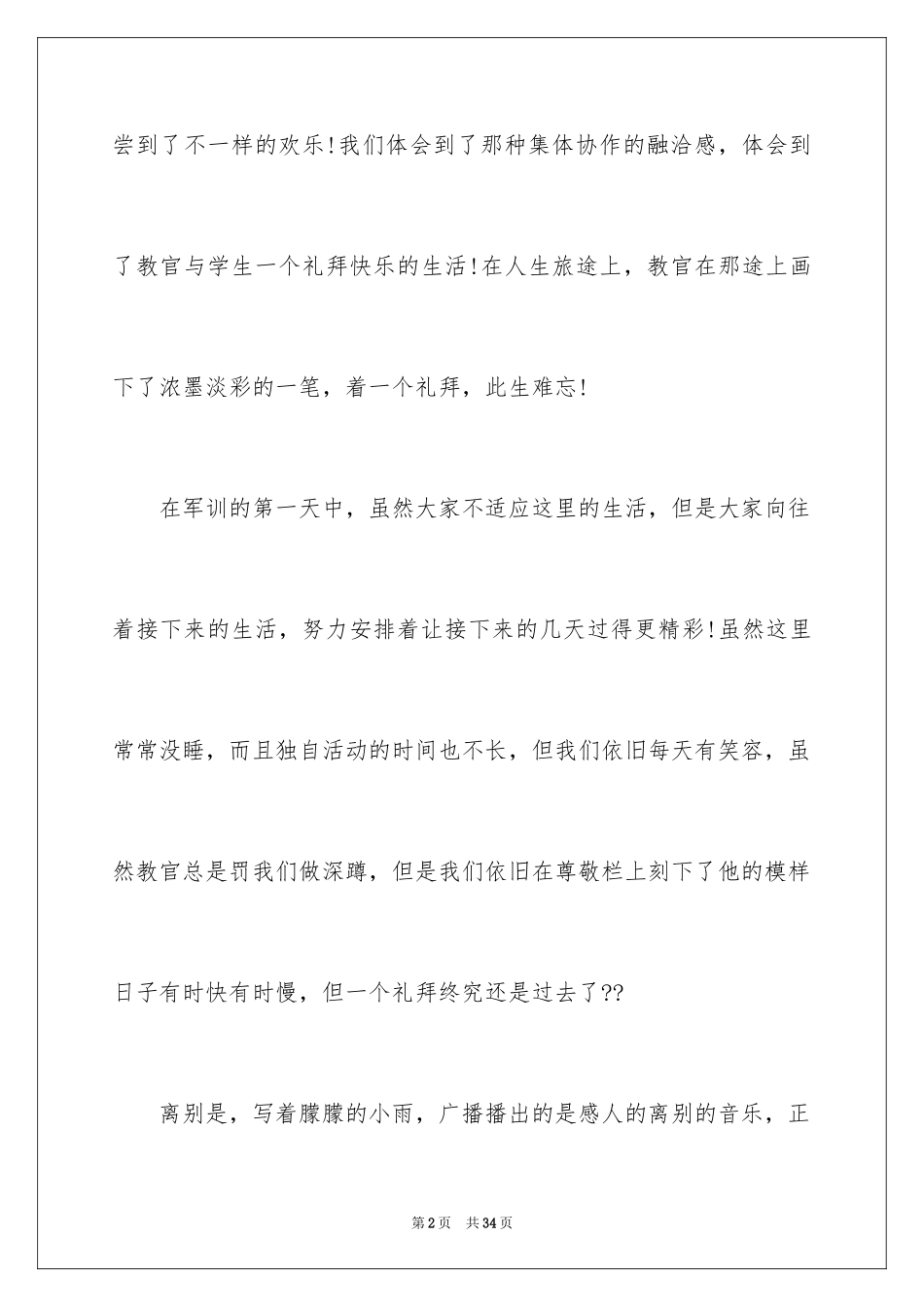 尝到了不一样的欢乐!我们体会到了那种集体协作的融洽感，体会到了教官与学生一个礼拜快乐的生活!在人生旅途上，教官在那途上画下了浓墨淡彩的一笔，着一个礼拜，此生难忘!

在军训的第一天中，虽然大家不适应这里的生活，但是大家向往着接下来的生活，努力安排着让接下来的几天过得更精彩!虽然这里常常没睡，而且独自活动的时间也不长，但我们依旧每天有笑容，虽然教官总是罚我们做深蹲，但是我们依旧在尊敬栏上刻下了他的模样日子有时快有时慢，但一个礼拜终究还是过去了??

离别是，写着朦朦的小雨，广播播出的是感人的离别的音乐，正

第2页 共34页